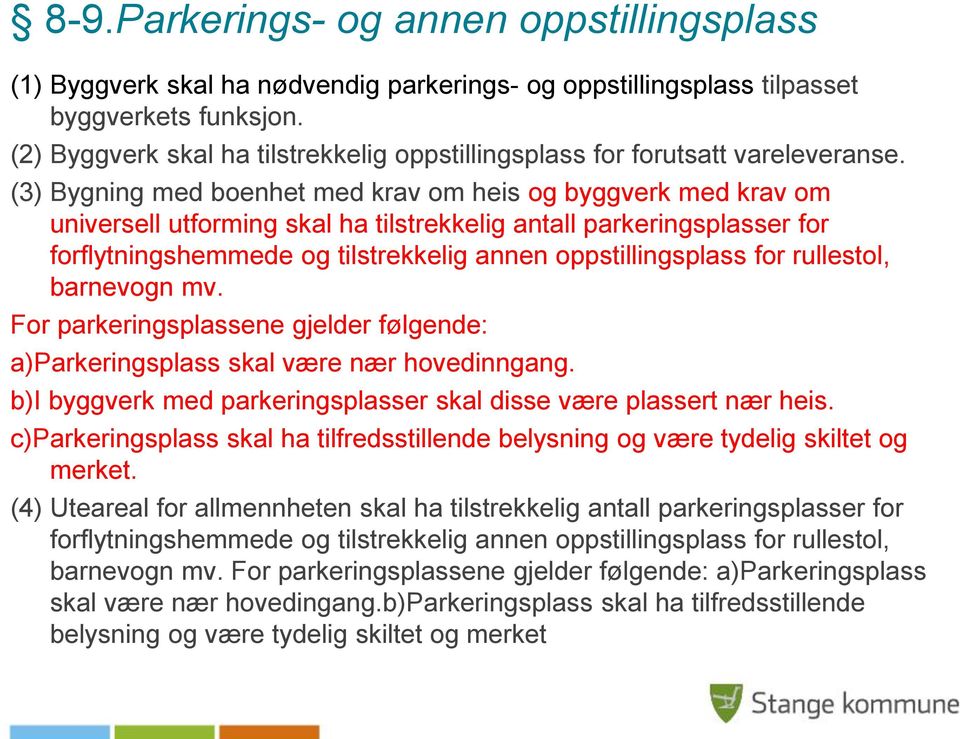 § 8-9.Parkerings- og annen oppstillingsplass

(1) Byggverk skal ha nødvendig parkerings- og oppstillingsplass tilpasset byggverkets funksjon.

(2) Byggverk skal ha tilstrekkelig oppstillingsplass for forutsatt vareleveranse.

(3) Bygning med boenhet med krav om heis og byggverk med krav om universell utforming skal ha tilstrekkelig antall parkeringsplasser for forflytningshemmede og tilstrekkelig annen oppstillingsplass for rullestol, barnevogn mv.

For parkeringsplassene gjelder følgende:

a)Parkeringsplass skal være nær hovedinngang.

b)I byggverk med parkeringsplasser skal disse være plassert nær heis.

c)Parkeringsplass skal ha tilfredsstillende belysning og være tydelig skiltet og merket.

(4) Uteareal for allmennheten skal ha tilstrekkelig antall parkeringsplasser for forflytningshemmede og tilstrekkelig annen oppstillingsplass for rullestol, barnevogn mv. For parkeringsplassene gjelder følgende: a)Parkeringsplass skal være nær hovedingang.b)Parkeringsplass skal ha tilfredsstillende belysning og være tydelig skiltet og merket

Stange kommune